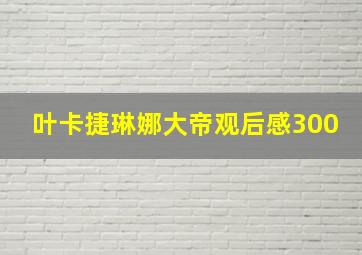 叶卡捷琳娜大帝观后感300